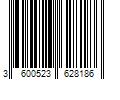 3 600523 628186